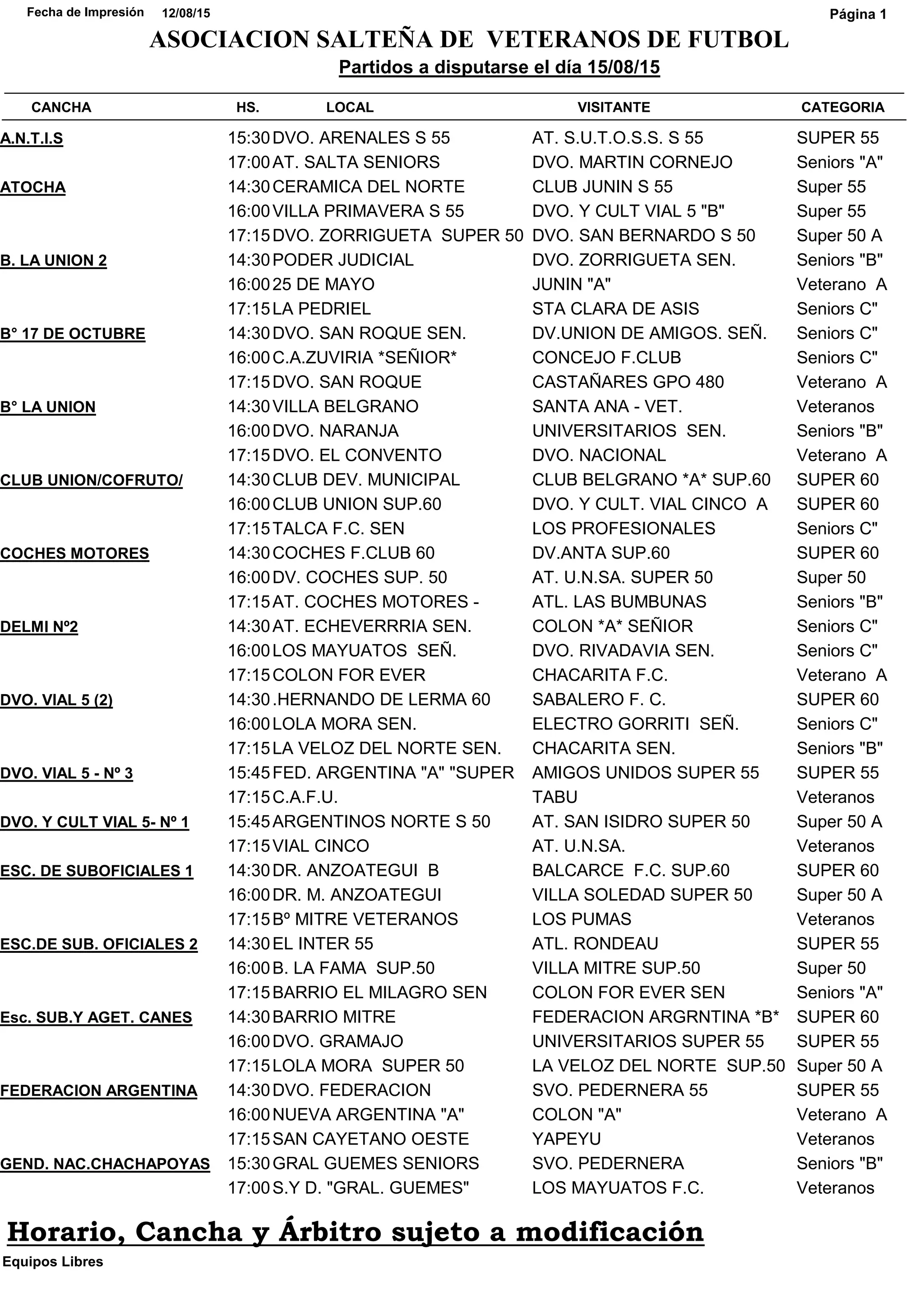 Fecha de Impresión 12/08/15

Página 1

ASOCIACION SALTEÑA DE VETERANOS DE FUTBOL

Partidos a disputarse el día 15/08/15

| CANCHA | HS. | LOCAL | VISITANTE | CATEGORIA |
|---|---|---|---|---|
| A.N.T.I.S | 15:30 | DVO. ARENALES S 55 | AT. S.U.T.O.S.S. S 55 | SUPER 55 |
| | 17:00 | AT. SALTA SENIORS | DVO. MARTIN CORNEJO | Seniors "A" |
| ATOCHA | 14:30 | CERAMICA DEL NORTE | CLUB JUNIN S 55 | Super 55 |
| | 16:00 | VILLA PRIMAVERA S 55 | DVO. Y CULT VIAL 5 "B" | Super 55 |
| | 17:15 | DVO. ZORRIGUETA SUPER 50 | DVO. SAN BERNARDO S 50 | Super 50 A |
| B. LA UNION 2 | 14:30 | PODER JUDICIAL | DVO. ZORRIGUETA SEN. | Seniors "B" |
| | 16:00 | 25 DE MAYO | JUNIN "A" | Veterano A |
| | 17:15 | LA PEDRIEL | STA CLARA DE ASIS | Seniors C" |
| B° 17 DE OCTUBRE | 14:30 | DVO. SAN ROQUE SEN. | DV.UNION DE AMIGOS. SEÑ. | Seniors C" |
| | 16:00 | C.A.ZUVIRIA *SEÑIOR* | CONCEJO F.CLUB | Seniors C" |
| | 17:15 | DVO. SAN ROQUE | CASTAÑARES GPO 480 | Veterano A |
| B° LA UNION | 14:30 | VILLA BELGRANO | SANTA ANA - VET. | Veteranos |
| | 16:00 | DVO. NARANJA | UNIVERSITARIOS SEN. | Seniors "B" |
| | 17:15 | DVO. EL CONVENTO | DVO. NACIONAL | Veterano A |
| CLUB UNION/COFRUTO/ | 14:30 | CLUB DEV. MUNICIPAL | CLUB BELGRANO *A* SUP.60 | SUPER 60 |
| | 16:00 | CLUB UNION SUP.60 | DVO. Y CULT. VIAL CINCO A | SUPER 60 |
| | 17:15 | TALCA F.C. SEN | LOS PROFESIONALES | Seniors C" |
| COCHES MOTORES | 14:30 | COCHES F.CLUB 60 | DV.ANTA SUP.60 | SUPER 60 |
| | 16:00 | DV. COCHES SUP. 50 | AT. U.N.SA. SUPER 50 | Super 50 |
| | 17:15 | AT. COCHES MOTORES - | ATL. LAS BUMBUNAS | Seniors "B" |
| DELMI Nº2 | 14:30 | AT. ECHEVERRRIA SEN. | COLON *A* SEÑIOR | Seniors C" |
| | 16:00 | LOS MAYUATOS SEÑ. | DVO. RIVADAVIA SEN. | Seniors C" |
| | 17:15 | COLON FOR EVER | CHACARITA F.C. | Veterano A |
| DVO. VIAL 5 (2) | 14:30 | .HERNANDO DE LERMA 60 | SABALERO F. C. | SUPER 60 |
| | 16:00 | LOLA MORA SEN. | ELECTRO GORRITI SEÑ. | Seniors C" |
| | 17:15 | LA VELOZ DEL NORTE SEN. | CHACARITA SEN. | Seniors "B" |
| DVO. VIAL 5 - Nº 3 | 15:45 | FED. ARGENTINA "A" "SUPER | AMIGOS UNIDOS SUPER 55 | SUPER 55 |
| | 17:15 | C.A.F.U. | TABU | Veteranos |
| DVO. Y CULT VIAL 5- Nº 1 | 15:45 | ARGENTINOS NORTE S 50 | AT. SAN ISIDRO SUPER 50 | Super 50 A |
| | 17:15 | VIAL CINCO | AT. U.N.SA. | Veteranos |
| ESC. DE SUBOFICIALES 1 | 14:30 | DR. ANZOATEGUI B | BALCARCE F.C. SUP.60 | SUPER 60 |
| | 16:00 | DR. M. ANZOATEGUI | VILLA SOLEDAD SUPER 50 | Super 50 A |
| | 17:15 | Bº MITRE VETERANOS | LOS PUMAS | Veteranos |
| ESC.DE SUB. OFICIALES 2 | 14:30 | EL INTER 55 | ATL. RONDEAU | SUPER 55 |
| | 16:00 | B. LA FAMA SUP.50 | VILLA MITRE SUP.50 | Super 50 |
| | 17:15 | BARRIO EL MILAGRO SEN | COLON FOR EVER SEN | Seniors "A" |
| Esc. SUB.Y AGET. CANES | 14:30 | BARRIO MITRE | FEDERACION ARGRNTINA *B* | SUPER 60 |
| | 16:00 | DVO. GRAMAJO | UNIVERSITARIOS SUPER 55 | SUPER 55 |
| | 17:15 | LOLA MORA SUPER 50 | LA VELOZ DEL NORTE SUP.50 | Super 50 A |
| FEDERACION ARGENTINA | 14:30 | DVO. FEDERACION | SVO. PEDERNERA 55 | SUPER 55 |
| | 16:00 | NUEVA ARGENTINA "A" | COLON "A" | Veterano A |
| | 17:15 | SAN CAYETANO OESTE | YAPEYU | Veteranos |
| GEND. NAC.CHACHAPOYAS | 15:30 | GRAL GUEMES SENIORS | SVO. PEDERNERA | Seniors "B" |
| | 17:00 | S.Y D. "GRAL. GUEMES" | LOS MAYUATOS F.C. | Veteranos |

Horario, Cancha y Árbitro sujeto a modificación

Equipos Libres